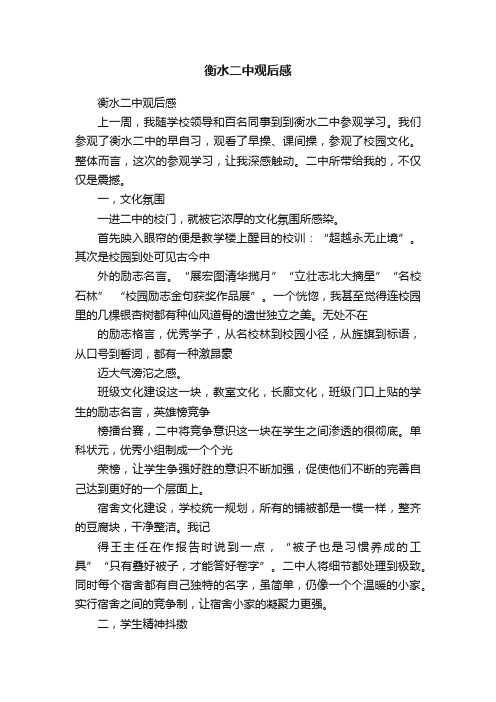 衡水二中观后感

衡水二中观后感

上一周，我随学校领导和百名同事到到衡水二中参观学习。我们参观了衡水二中的早自习，观看了早操、课间操，参观了校园文化。整体而言，这次的参观学习，让我深感触动。二中所带给我的，不仅仅是震撼。

一，文化氛围

一进二中的校门，就被它浓厚的文化氛围所感染。

首先映入眼帘的便是教学楼上醒目的校训：“超越永无止境”。其次是校园到处可见古今中

外的励志名言。“展宏图清华揽月”“立壮志北大摘星”“名校石林” “校园励志金句获奖作品展”。一个恍惚，我甚至觉得连校园里的几棵银杏树都有种仙风道骨的遗世独立之美。无处不在

的励志格言，优秀学子，从名校林到校园小径，从旌旗到标语，从口号到誓词，都有一种激昂豪

迈大气滂沱之感。

班级文化建设这一块，教室文化，长廊文化，班级门口上贴的学生的励志名言，英雄榜竞争

榜擂台赛，二中将竞争意识这一块在学生之间渗透的很彻底。单科状元，优秀小组制成一个个光

荣榜，让学生争强好胜的意识不断加强，促使他们不断的完善自己达到更好的一个层面上。

宿舍文化建设，学校统一规划，所有的铺被都是一模一样，整齐的豆腐块，干净整洁。我记

得王主任在作报告时说到一点，“被子也是习惯养成的工具”“只有叠好被子，才能答好卷字”。二中人将细节都处理到极致。同时每个宿舍都有自己独特的名字，虽简单，仍像一个个温暖的小家。实行宿舍之间的竞争制，让宿舍小家的凝聚力更强。

二，学生精神抖擞